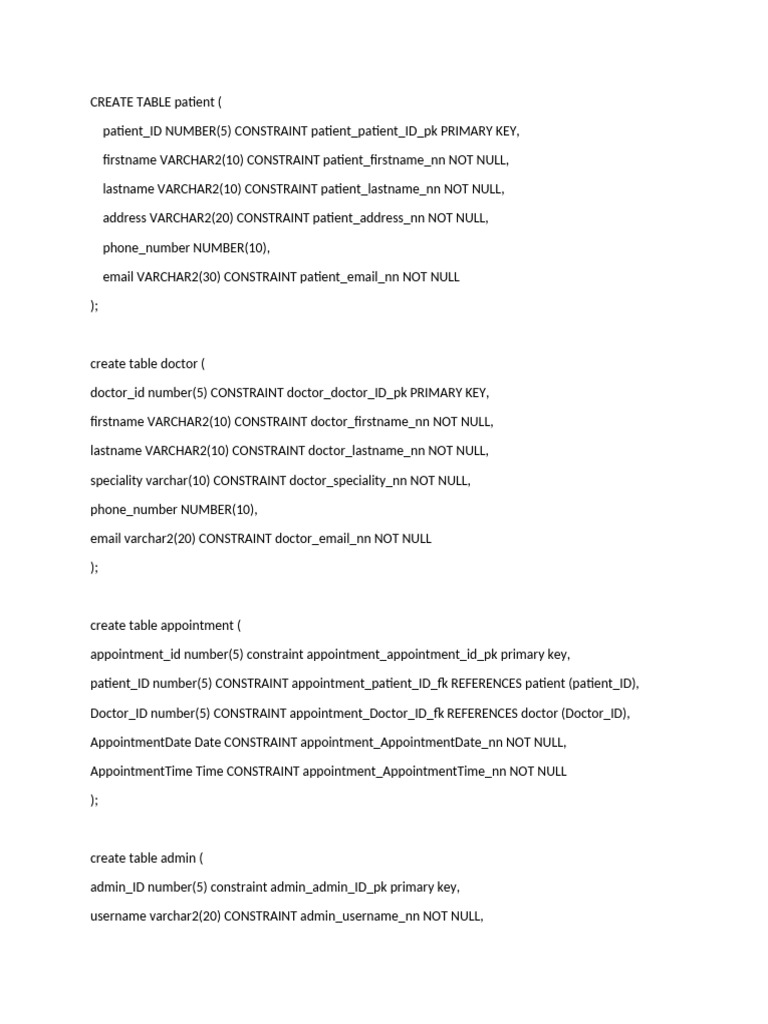 CREATE TABLE patient (

patient_ID NUMBER(5) CONSTRAINT patient_patient_ID_pk PRIMARY KEY,

firstname VARCHAR2(10) CONSTRAINT patient_firstname_nn NOT NULL,

lastname VARCHAR2(10) CONSTRAINT patient_lastname_nn NOT NULL,

address VARCHAR2(20) CONSTRAINT patient_address_nn NOT NULL,

phone_number NUMBER(10),

email VARCHAR2(30) CONSTRAINT patient_email_nn NOT NULL

);

create table doctor (

doctor_id number(5) CONSTRAINT doctor_doctor_ID_pk PRIMARY KEY,

firstname VARCHAR2(10) CONSTRAINT doctor_firstname_nn NOT NULL,

lastname VARCHAR2(10) CONSTRAINT doctor_lastname_nn NOT NULL,

speciality varchar(10) CONSTRAINT doctor_speciality_nn NOT NULL,

phone_number NUMBER(10),

email varchar2(20) CONSTRAINT doctor_email_nn NOT NULL

);

create table appointment (

appointment_id number(5) constraint appointment_appointment_id_pk primary key,

patient_ID number(5) CONSTRAINT appointment_patient_ID_fk REFERENCES patient (patient_ID),

Doctor_ID number(5) CONSTRAINT appointment_Doctor_ID_fk REFERENCES doctor (Doctor_ID),

AppointmentDate Date CONSTRAINT appointment_AppointmentDate_nn NOT NULL,

AppointmentTime Time CONSTRAINT appointment_AppointmentTime_nn NOT NULL

);

create table admin (

admin_ID number(5) constraint admin_admin_ID_pk primary key,

username varchar2(20) CONSTRAINT admin_username_nn NOT NULL,